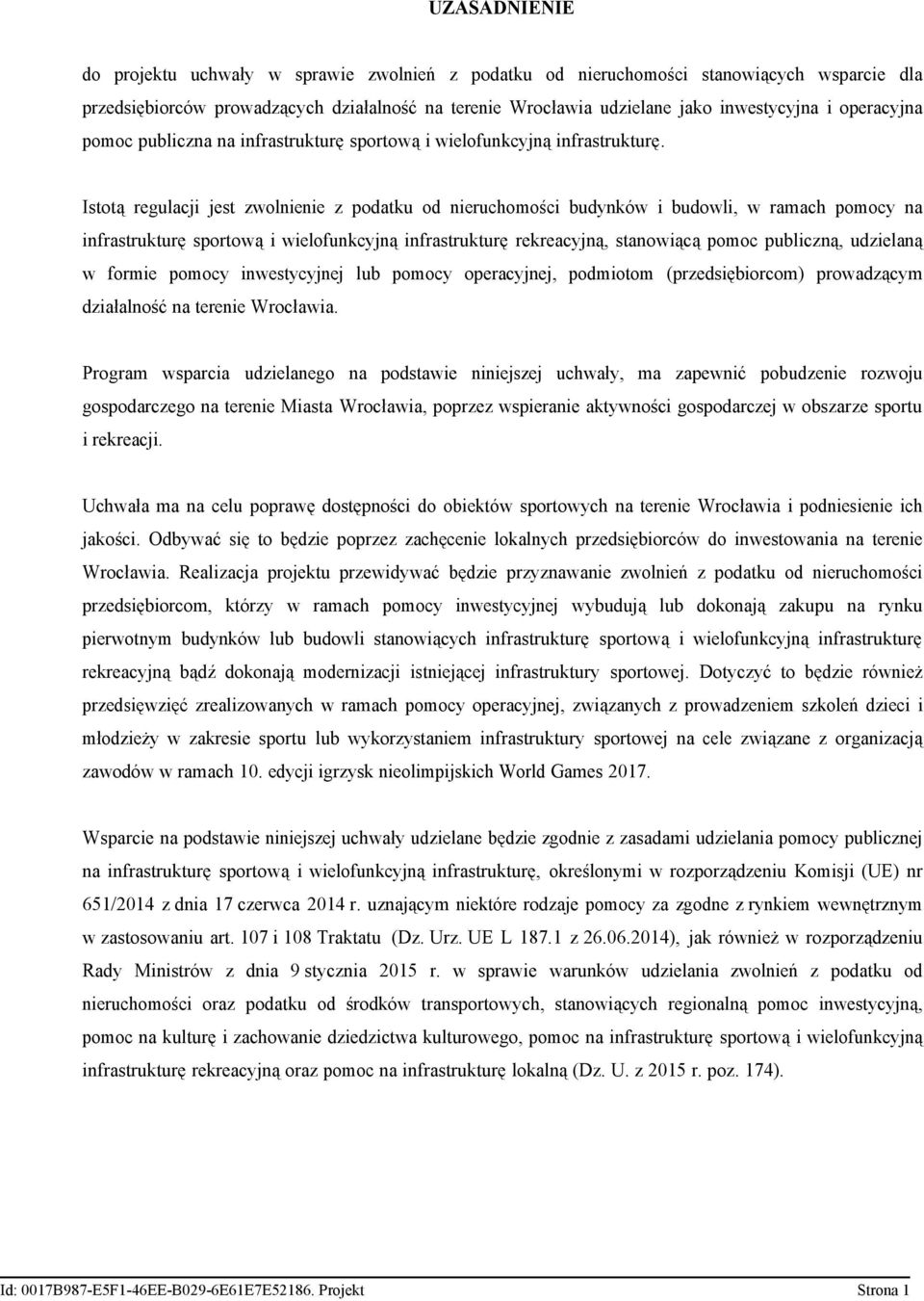 UZASADNIENIE

do projektu uchwały w sprawie zwolnień z podatku od nieruchomości stanowiących wsparcie dla przedsiębiorców prowadzących działalność na terenie Wrocławia udzielane jako inwestycyjna i operacyjna pomoc publiczna na infrastrukturę sportową i wielofunkcyjną infrastrukturę.

Istotą regulacji jest zwolnienie z podatku od nieruchomości budynków i budowli, w ramach pomocy na infrastrukturę sportową i wielofunkcyjną infrastrukturę rekreacyjną, stanowiącą pomoc publiczną, udzielaną w formie pomocy inwestycyjnej lub pomocy operacyjnej, podmiotom (przedsiębiorcom) prowadzącym działalność na terenie Wrocławia.

Program wsparcia udzielanego na podstawie niniejszej uchwały, ma zapewnić pobudzenie rozwoju gospodarczego na terenie Miasta Wrocławia, poprzez wspieranie aktywności gospodarczej w obszarze sportu i rekreacji.

Uchwała ma na celu poprawę dostępności do obiektów sportowych na terenie Wrocławia i podniesienie ich jakości. Odbywać się to będzie poprzez zachęcenie lokalnych przedsiębiorców do inwestowania na terenie Wrocławia. Realizacja projektu przewidywać będzie przyznawanie zwolnień z podatku od nieruchomości przedsiębiorcom, którzy w ramach pomocy inwestycyjnej wybudują lub dokonają zakupu na rynku pierwotnym budynków lub budowli stanowiących infrastrukturę sportową i wielofunkcyjną infrastrukturę rekreacyjną bądź dokonają modernizacji istniejącej infrastruktury sportowej. Dotyczyć to będzie również przedsięwzięć zrealizowanych w ramach pomocy operacyjnej, związanych z prowadzeniem szkoleń dzieci i młodzieży w zakresie sportu lub wykorzystaniem infrastruktury sportowej na cele związane z organizacją zawodów w ramach 10. edycji igrzysk nieolimpijskich World Games 2017.

Wsparcie na podstawie niniejszej uchwały udzielane będzie zgodnie z zasadami udzielania pomocy publicznej na infrastrukturę sportową i wielofunkcyjną infrastrukturę, określonymi w rozporządzeniu Komisji (UE) nr 651/2014 z dnia 17 czerwca 2014 r. uznającym niektóre rodzaje pomocy za zgodne z rynkiem wewnętrznym w zastosowaniu art. 107 i 108 Traktatu (Dz. Urz. UE L 187.1 z 26.06.2014), jak również w rozporządzeniu Rady Ministrów z dnia 9 stycznia 2015 r. w sprawie warunków udzielania zwolnień z podatku od nieruchomości oraz podatku od środków transportowych, stanowiących regionalną pomoc inwestycyjną, pomoc na kulturę i zachowanie dziedzictwa kulturowego, pomoc na infrastrukturę sportową i wielofunkcyjną infrastrukturę rekreacyjną oraz pomoc na infrastrukturę lokalną (Dz. U. z 2015 r. poz. 174).

Id: 0017B987-E5F1-46EE-B029-6E61E7E52186. Projekt Strona 1